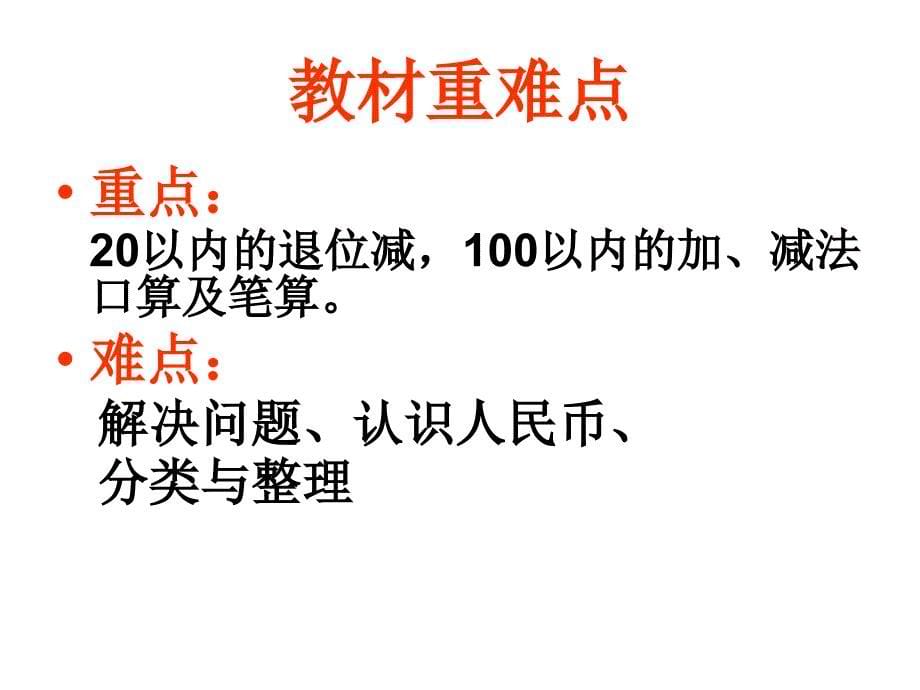 教材重难点

• 重点：
20以内的退位减，100以内的加、减法口算及笔算。

• 难点：
解决问题、认识人民币、
分类与整理